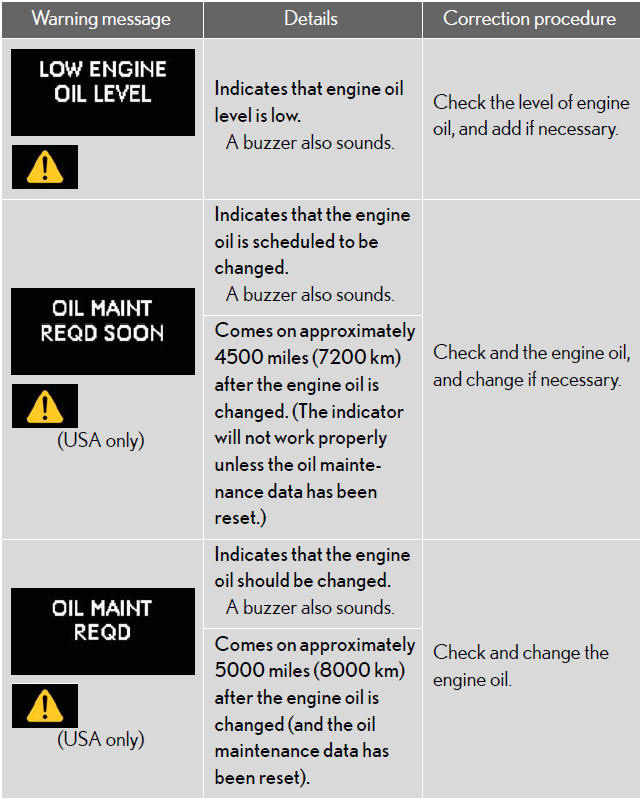 | Warning message | Details | Correction procedure |
|---|---|---|
| LOW ENGINE OIL LEVEL | Indicates that engine oil level is low. A buzzer also sounds. | Check the level of engine oil, and add if necessary. |
| OIL MAINT REQD SOON (USA only) | Indicates that the engine oil is scheduled to be changed. A buzzer also sounds. Comes on approximately 4500 miles (7200 km) after the engine oil is changed. (The indicator will not work properly unless the oil maintenance data has been reset.) | Check and the engine oil, and change if necessary. |
| OIL MAINT REQD (USA only) | Indicates that the engine oil should be changed. A buzzer also sounds. Comes on approximately 5000 miles (8000 km) after the engine oil is changed (and the oil maintenance data has been reset). | Check and change the engine oil. |